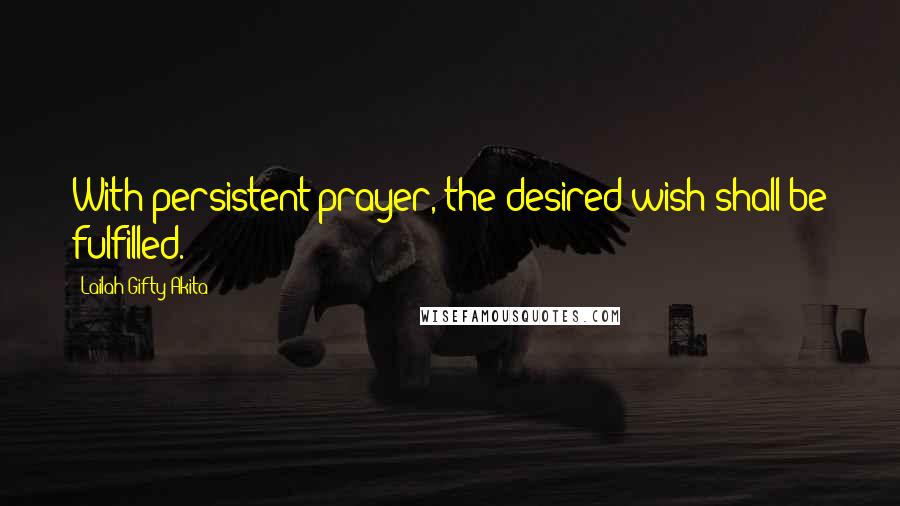 With persistent prayer, the desired wish shall be fulfilled.

Lailah Gifty Akita

WISEFAMOUSQUOTES.COM